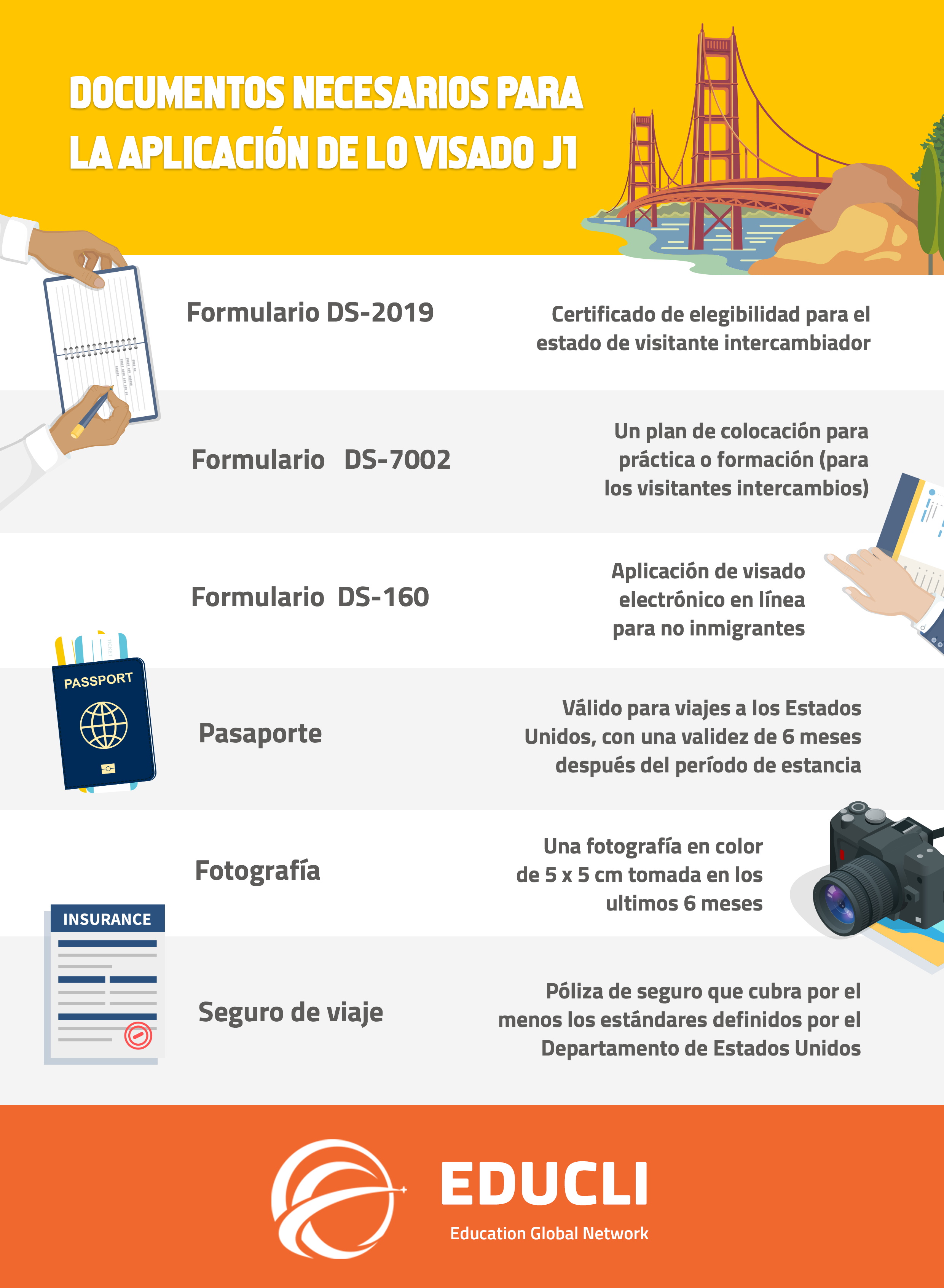 DOCUMENTOS NECESARIOS PARA LA APLICACIÓN DE LO VISADO J1

Formulario DS-2019

Certificado de elegibilidad para el estado de visitante intercambiador

Formulario DS-7002

Un plan de colocación para práctica o formación (para los visitantes intercambios)

Formulario DS-160

Aplicación de visado electrónico en línea para no inmigrantes

PASSPORT

Pasaporte

Válido para viajes a los Estados Unidos, con una validez de 6 meses después del período de estancia

Fotografía

Una fotografía en color de 5 x 5 cm tomada en los ultimos 6 meses

INSURANCE

Seguro de viaje

Póliza de seguro que cubra por el menos los estándares definidos por el Departamento de Estados Unidos

EDUCLI
Education Global Network